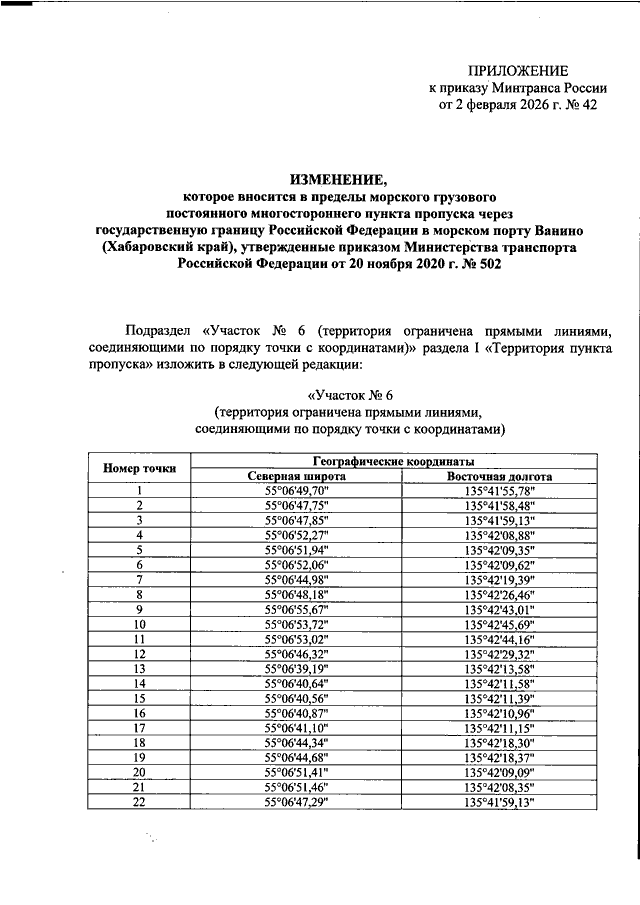 ПРИЛОЖЕНИЕ
к приказу Минтранса России
от 2 февраля 2026 г. № 42

ИЗМЕНЕНИЕ,
которое вносится в пределы морского грузового постоянного многостороннего пункта пропуска через государственную границу Российской Федерации в морском порту Ванино (Хабаровский край), утвержденные приказом Министерства транспорта Российской Федерации от 20 ноября 2020 г. № 502

Подраздел «Участок № 6 (территория ограничена прямыми линиями, соединяющими по порядку точки с координатами)» раздела I «Территория пункта пропуска» изложить в следующей редакции:

«Участок № 6
(территория ограничена прямыми линиями, соединяющими по порядку точки с координатами)

| Номер точки | Географические координаты | |
|---|---|---|
| | Северная широта | Восточная долгота |
| 1 | 55°06'49,70" | 135°41'55,78" |
| 2 | 55°06'47,75" | 135°41'58,48" |
| 3 | 55°06'47,85" | 135°41'59,13" |
| 4 | 55°06'52,27" | 135°42'08,88" |
| 5 | 55°06'51,94" | 135°42'09,35" |
| 6 | 55°06'52,06" | 135°42'09,62" |
| 7 | 55°06'44,98" | 135°42'19,39" |
| 8 | 55°06'48,18" | 135°42'26,46" |
| 9 | 55°06'55,67" | 135°42'43,01" |
| 10 | 55°06'53,72" | 135°42'45,69" |
| 11 | 55°06'53,02" | 135°42'44,16" |
| 12 | 55°06'46,32" | 135°42'29,32" |
| 13 | 55°06'39,19" | 135°42'13,58" |
| 14 | 55°06'40,64" | 135°42'11,58" |
| 15 | 55°06'40,56" | 135°42'11,39" |
| 16 | 55°06'40,87" | 135°42'10,96" |
| 17 | 55°06'41,10" | 135°42'11,15" |
| 18 | 55°06'44,34" | 135°42'18,30" |
| 19 | 55°06'44,68" | 135°42'18,37" |
| 20 | 55°06'51,41" | 135°42'09,09" |
| 21 | 55°06'51,46" | 135°42'08,35" |
| 22 | 55°06'47,29" | 135°41'59,13" |